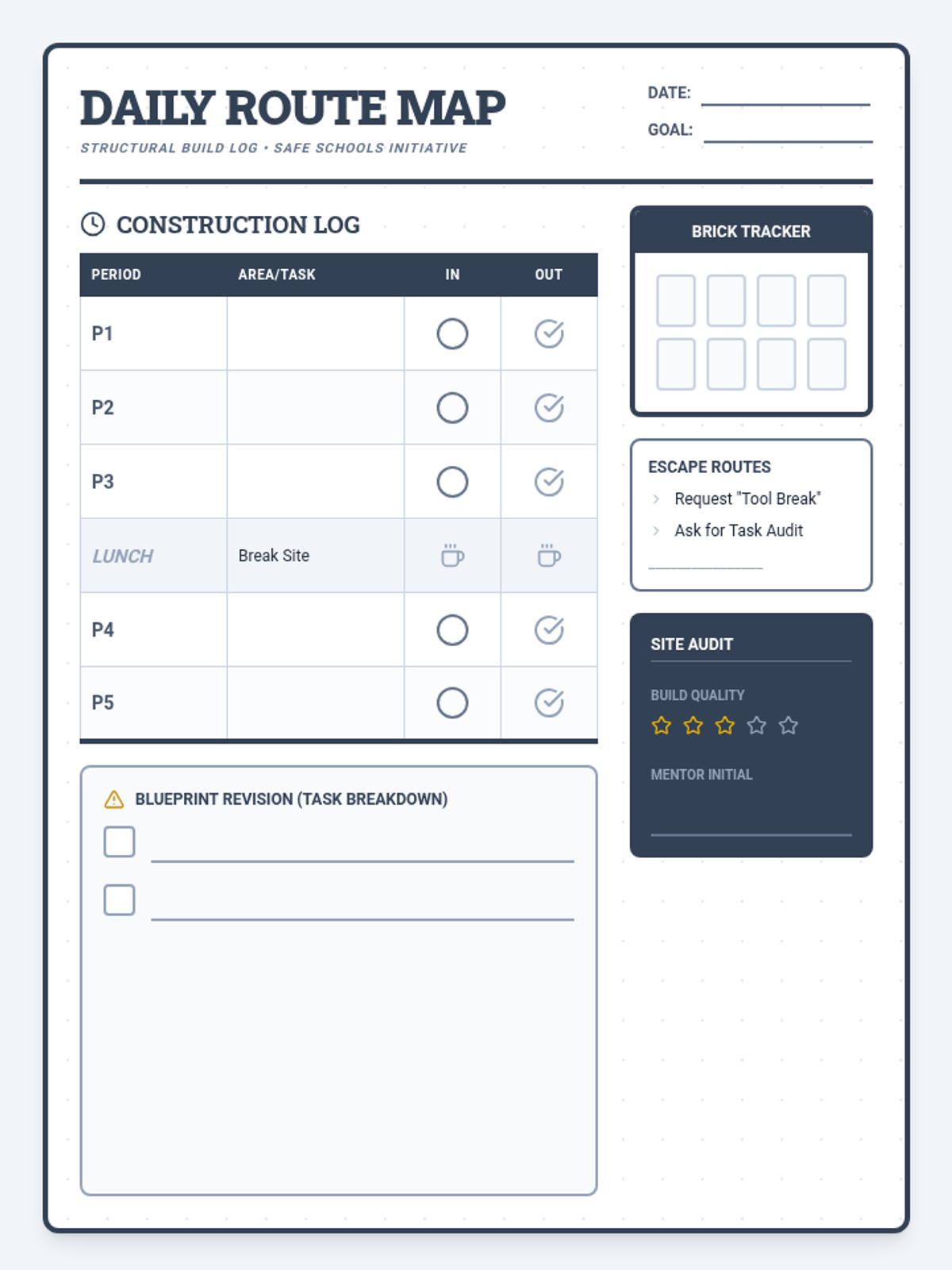 DAILY ROUTE MAP
STRUCTURAL BUILD LOG • SAFE SCHOOLS INITIATIVE

DATE:
GOAL:

CONSTRUCTION LOG

| PERIOD | AREA/TASK | IN | OUT |
|---|---|---|---|
| P1 | | | |
| P2 | | | |
| P3 | | | |
| LUNCH | Break Site | | |
| P4 | | | |
| P5 | | | |

BLUEPRINT REVISION (TASK BREAKDOWN)

BRICK TRACKER

ESCAPE ROUTES
Request "Tool Break"
Ask for Task Audit

SITE AUDIT
BUILD QUALITY
MENTOR INITIAL